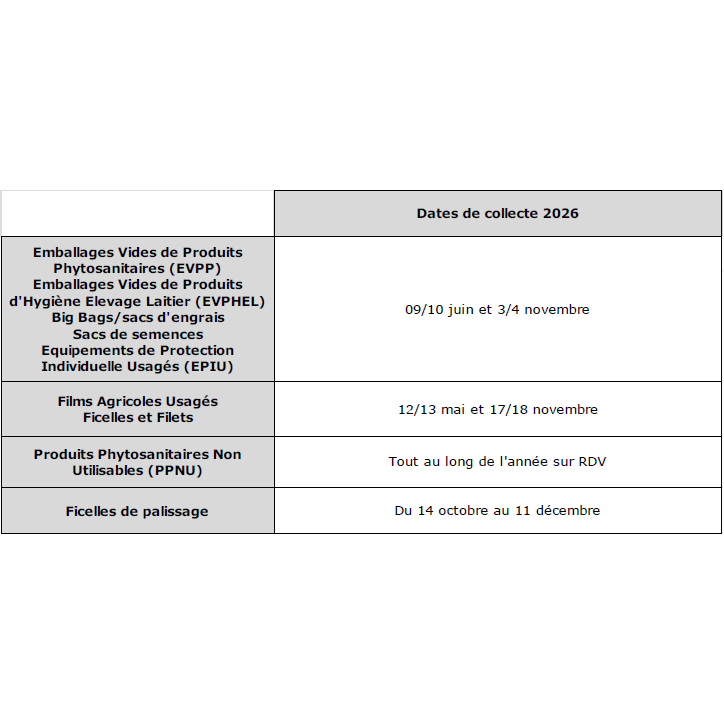 |  | Dates de collecte 2026 |
|---|---|
| Emballages Vides de Produits Phytosanitaires (EVPP) Emballages Vides de Produits d'Hygiène Elevage Laitier (EVPHEL) Big Bags/sacs d'engrais Sacs de semences Equipements de Protection Individuelle Usagés (EPIU) | 09/10 juin et 3/4 novembre |
| Films Agricoles Usagés Ficelles et Filets | 12/13 mai et 17/18 novembre |
| Produits Phytosanitaires Non Utilisables (PPNU) | Tout au long de l'année sur RDV |
| Ficelles de palissage | Du 14 octobre au 11 décembre |